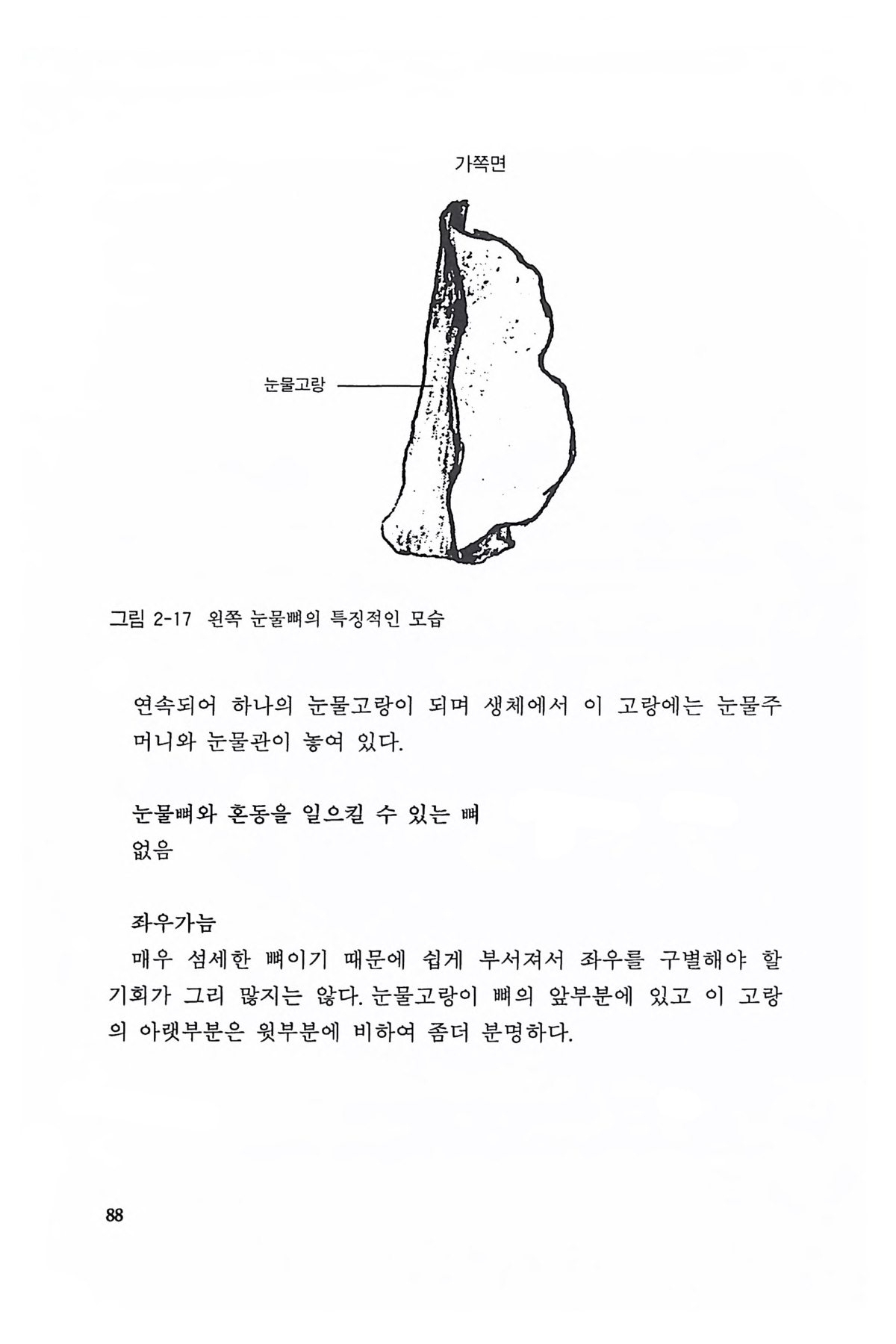 가쪽면

눈물고랑

그림 2-17 왼쪽 눈물뼈의 특징적인 모습

연속되어 하나의 눈물고랑이 되며 생체에서 이 고랑에는 눈물주머니와 눈물관이 놓여 있다.

눈물뼈와 혼동을 일으킬 수 있는 뼈
없음

좌우가늠
매우 섬세한 뼈이기 때문에 쉽게 부서져서 좌우를 구별해야 할 기회가 그리 많지는 않다. 눈물고랑이 뼈의 앞부분에 있고 이 고랑의 아랫부분은 윗부분에 비하여 좀더 분명하다.

88